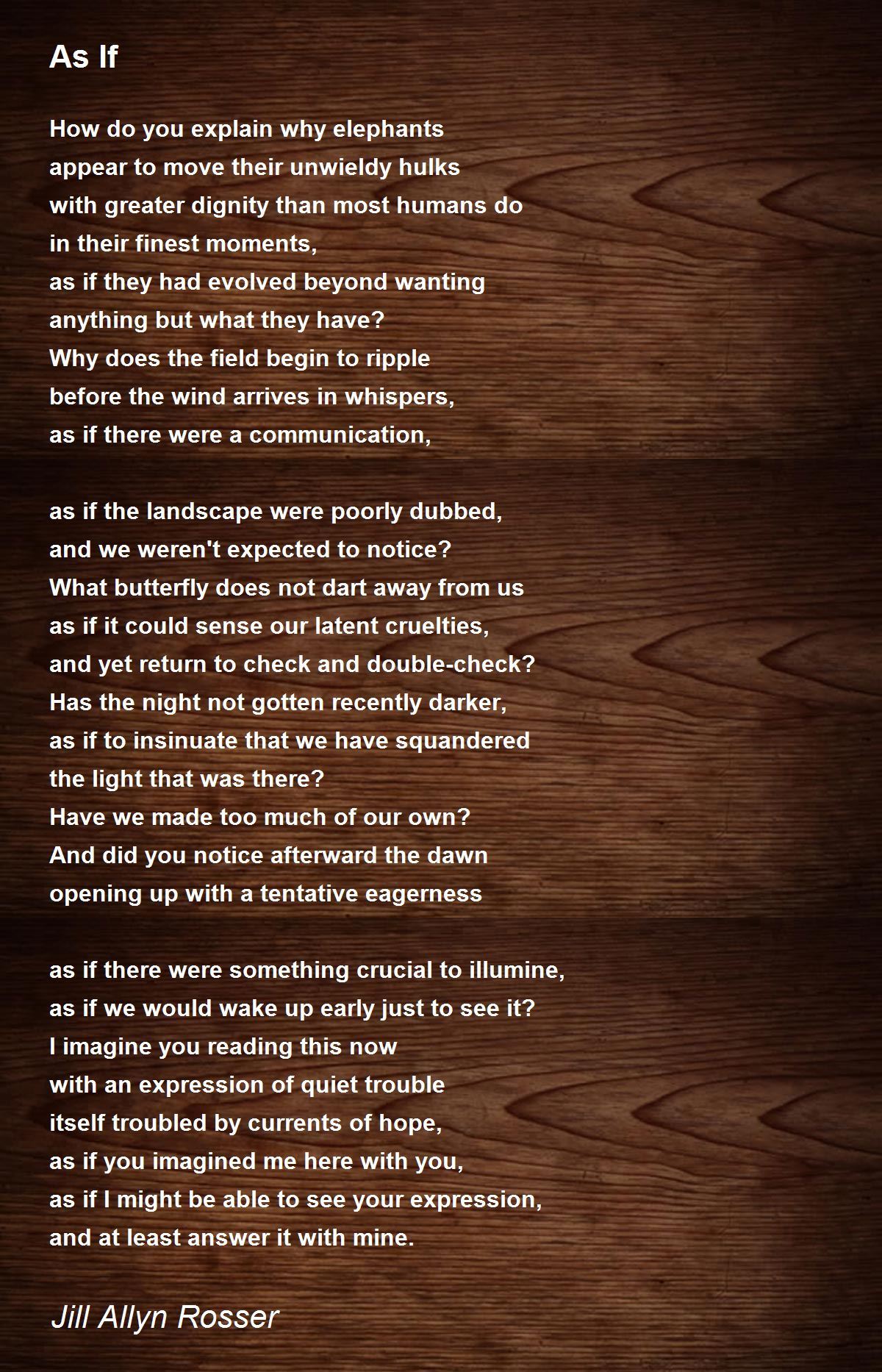 As If

How do you explain why elephants
appear to move their unwieldy hulks
with greater dignity than most humans do
in their finest moments,
as if they had evolved beyond wanting
anything but what they have?
Why does the field begin to ripple
before the wind arrives in whispers,
as if there were a communication,

as if the landscape were poorly dubbed,
and we weren't expected to notice?
What butterfly does not dart away from us
as if it could sense our latent cruelties,
and yet return to check and double-check?
Has the night not gotten recently darker,
as if to insinuate that we have squandered
the light that was there?
Have we made too much of our own?
And did you notice afterward the dawn
opening up with a tentative eagerness

as if there were something crucial to illumine,
as if we would wake up early just to see it?
I imagine you reading this now
with an expression of quiet trouble
itself troubled by currents of hope,
as if you imagined me here with you,
as if I might be able to see your expression,
and at least answer it with mine.

Jill Allyn Rosser